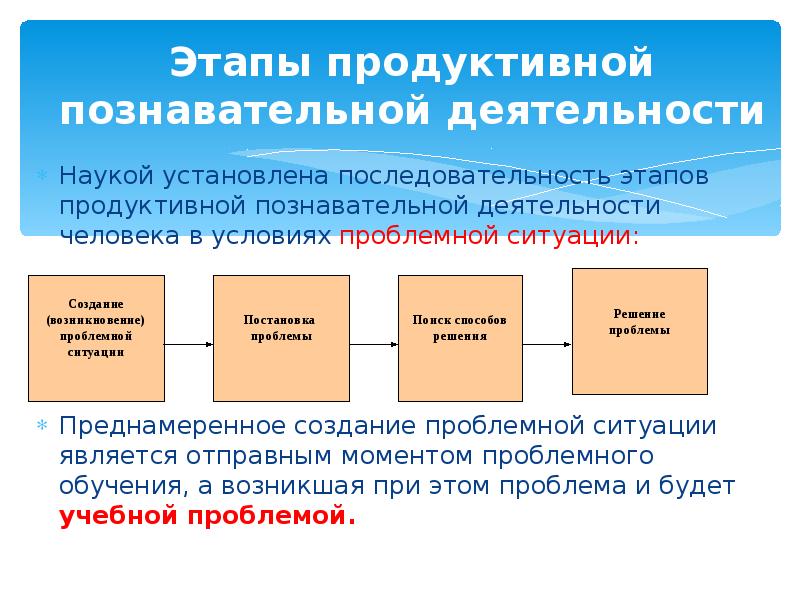 Этапы продуктивной познавательной деятельности

Наукой установлена последовательность этапов продуктивной познавательной деятельности человека в условиях проблемной ситуации:

Создание (возникновение) проблемной ситуации

Постановка проблемы

Поиск способов решения

Решение проблемы

Преднамеренное создание проблемной ситуации является отправным моментом проблемного обучения, а возникшая при этом проблема и будет учебной проблемой.